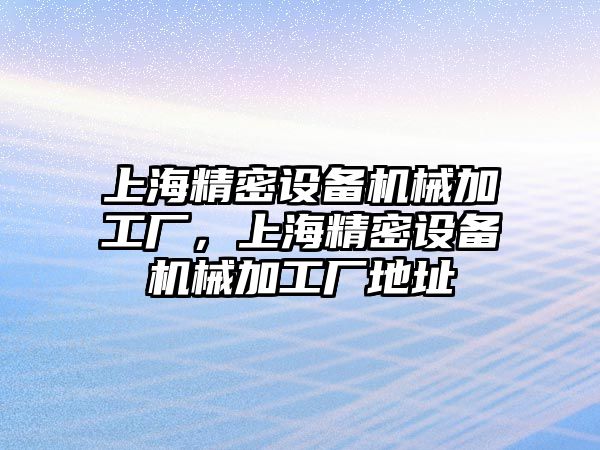 上海精密设备机械加工厂，上海精密设备机械加工厂地址